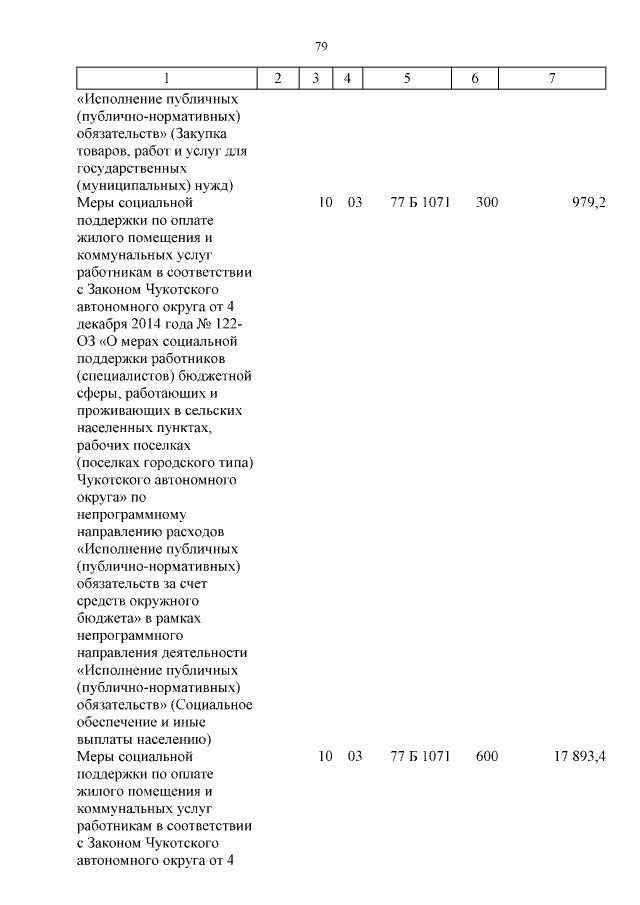 79

| 1 | 2 | 3 | 4 | 5 | 6 | 7 |
|---|---|---|---|---|---|---|
| «Исполнение публичных (публично-нормативных) обязательств» (Закупка товаров, работ и услуг для государственных (муниципальных) нужд) | | | | | | |
| Меры социальной поддержки по оплате жилого помещения и коммунальных услуг работникам в соответствии с Законом Чукотского автономного округа от 4 декабря 2014 года № 122-ОЗ «О мерах социальной поддержки работников (специалистов) бюджетной сферы, работающих и проживающих в сельских населенных пунктах, рабочих поселках (поселках городского типа) Чукотского автономного округа» по непрограммному направлению расходов «Исполнение публичных (публично-нормативных) обязательств за счет средств окружного бюджета» в рамках непрограммного направления деятельности «Исполнение публичных (публично-нормативных) обязательств» (Социальное обеспечение и иные выплаты населению) | | 10 | 03 | 77 Б 1071 | 300 | 979,2 |
| Меры социальной поддержки по оплате жилого помещения и коммунальных услуг работникам в соответствии с Законом Чукотского автономного округа от 4 | | 10 | 03 | 77 Б 1071 | 600 | 17 893,4 |